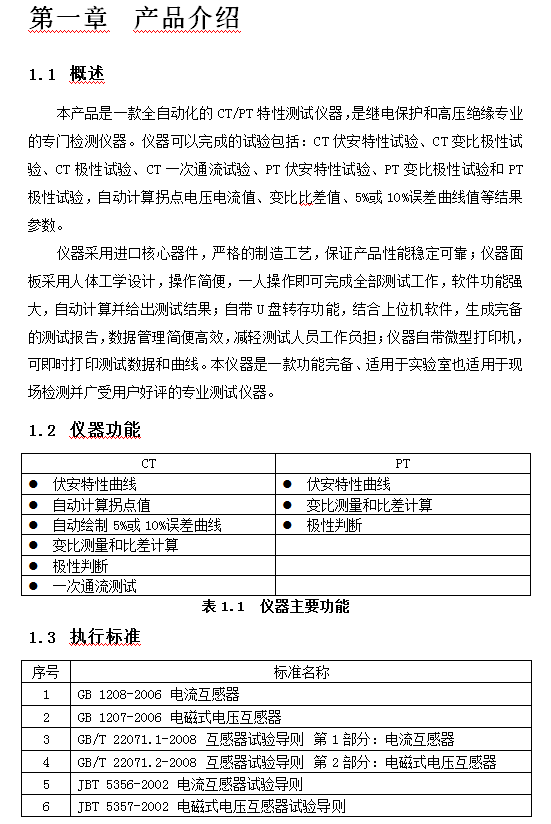 第一章　产品介绍

1.1　概述

本产品是一款全自动化的 CT/PT 特性测试仪器，是继电保护和高压绝缘专业的专门检测仪器。仪器可以完成的试验包括：CT 伏安特性试验、CT 变比极性试验、CT 极性试验、CT 一次通流试验、PT 伏安特性试验、PT 变比极性试验和 PT 极性试验，自动计算拐点电压电流值、变比比差值、5%或 10%误差曲线值等结果参数。

仪器采用进口核心器件，严格的制造工艺，保证产品性能稳定可靠；仪器面板采用人体工学设计，操作简便，一人操作即可完成全部测试工作，软件功能强大，自动计算并给出测试结果；自带 U 盘转存功能，结合上位机软件，生成完备的测试报告，数据管理简便高效，减轻测试人员工作负担；仪器自带微型打印机，可即时打印测试数据和曲线。本仪器是一款功能完备、适用于实验室也适用于现场检测并广受用户好评的专业测试仪器。

1.2　仪器功能

| CT | PT |
|---|---|
| ● 伏安特性曲线 | ● 伏安特性曲线 |
| ● 自动计算拐点值 | ● 变比测量和比差计算 |
| ● 自动绘制 5%或 10%误差曲线 | ● 极性判断 |
| ● 变比测量和比差计算 | |
| ● 极性判断 | |
| ● 一次通流测试 | |

表 1.1　仪器主要功能

1.3　执行标准

| 序号 | 标准名称 |
|---|---|
| 1 | GB 1208-2006 电流互感器 |
| 2 | GB 1207-2006 电磁式电压互感器 |
| 3 | GB/T 22071.1-2008 互感器试验导则 第 1 部分：电流互感器 |
| 4 | GB/T 22071.2-2008 互感器试验导则 第 2 部分：电磁式电压互感器 |
| 5 | JBT 5356-2002 电流互感器试验导则 |
| 6 | JBT 5357-2002 电磁式电压互感器试验导则 |